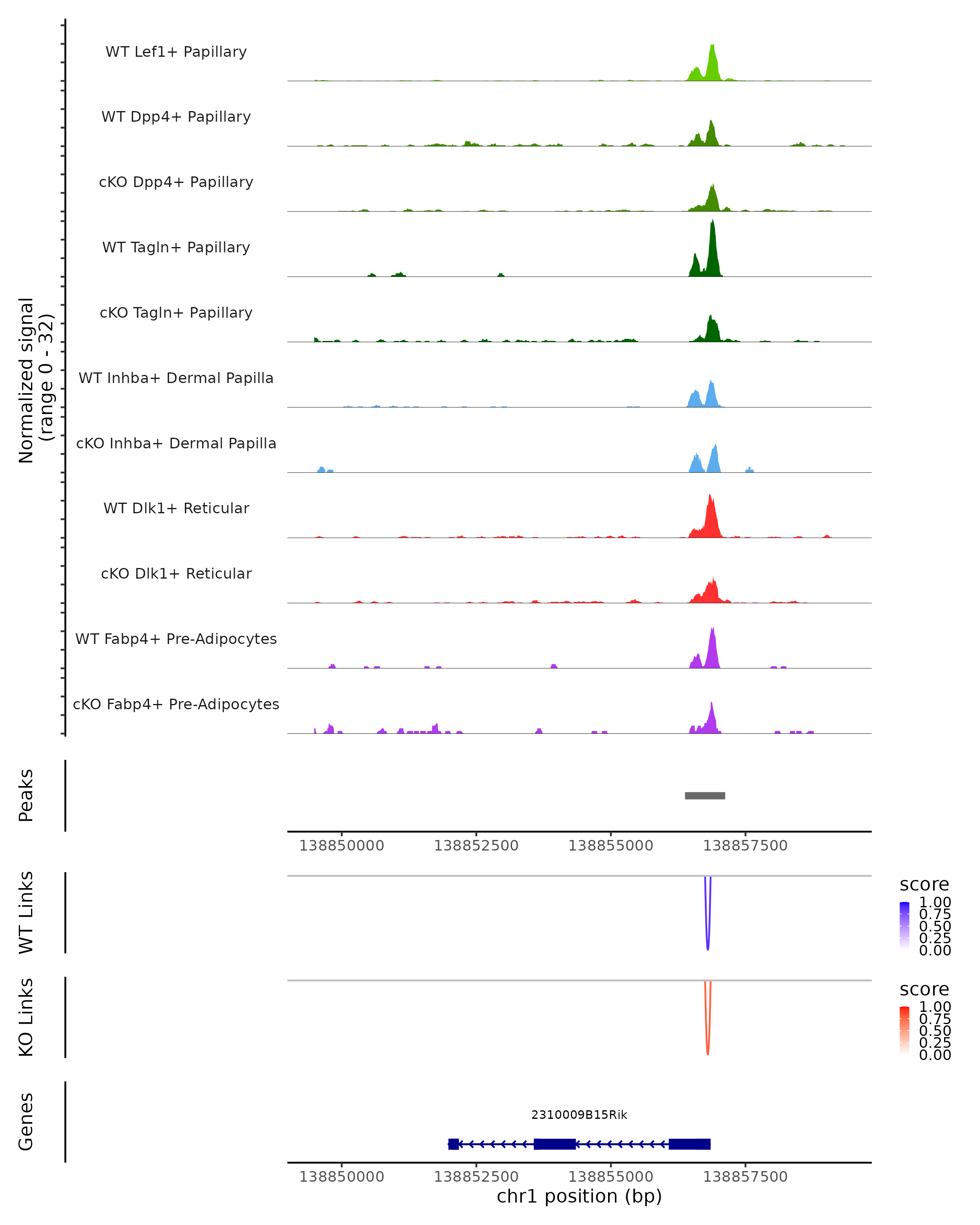 Normalized signal
(range 0 - 32)

WT Lef1+ Papillary
WT Dpp4+ Papillary
cKO Dpp4+ Papillary
WT Tagln+ Papillary
cKO Tagln+ Papillary
WT Inhba+ Dermal Papilla
cKO Inhba+ Dermal Papilla
WT Dlk1+ Reticular
cKO Dlk1+ Reticular
WT Fabp4+ Pre-Adipocytes
cKO Fabp4+ Pre-Adipocytes

Peaks

138850000 138852500 138855000 138857500

WT Links

score
1.00
0.75
0.50
0.25
0.00

KO Links

score
1.00
0.75
0.50
0.25
0.00

Genes

2310009B15Rik

138850000 138852500 138855000 138857500
chr1 position (bp)